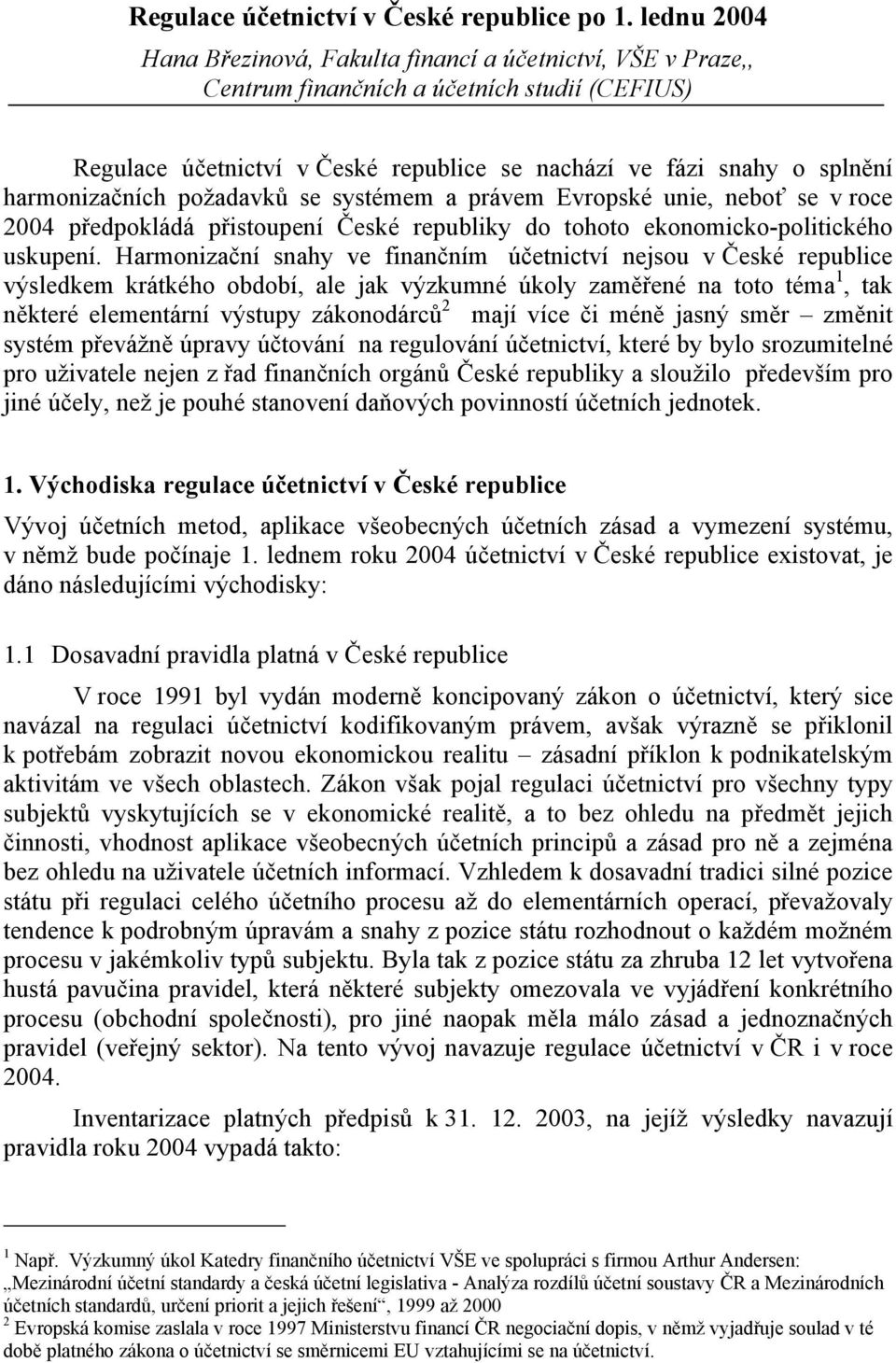 Regulace účetnictví v České republice po 1. lednu 2004

Hana Březinová, Fakulta financí a účetnictví, VŠE v Praze,, Centrum finančních a účetních studií (CEFIUS)

Regulace účetnictví v České republice se nachází ve fázi snahy o splnění harmonizačních požadavků se systémem a právem Evropské unie, neboť se v roce 2004 předpokládá přistoupení České republiky do tohoto ekonomicko-politického uskupení. Harmonizační snahy ve finančním účetnictví nejsou v České republice výsledkem krátkého období, ale jak výzkumné úkoly zaměřené na toto téma$^1$, tak některé elementární výstupy zákonodárců$^2$ mají více či méně jasný směr – změnit systém převážně úpravy účtování na regulování účetnictví, které by bylo srozumitelné pro uživatele nejen z řad finančních orgánů České republiky a sloužilo především pro jiné účely, než je pouhé stanovení daňových povinností účetních jednotek.

1. Východiska regulace účetnictví v České republice

Vývoj účetních metod, aplikace všeobecných účetních zásad a vymezení systému, v němž bude počínaje 1. lednem roku 2004 účetnictví v České republice existovat, je dáno následujícími východisky:

1.1 Dosavadní pravidla platná v České republice

V roce 1991 byl vydán moderně koncipovaný zákon o účetnictví, který sice navázal na regulaci účetnictví kodifikovaným právem, avšak výrazně se přiklonil k potřebám zobrazit novou ekonomickou realitu – zásadní příklon k podnikatelským aktivitám ve všech oblastech. Zákon však pojal regulaci účetnictví pro všechny typy subjektů vyskytujících se v ekonomické realitě, a to bez ohledu na předmět jejich činnosti, vhodnost aplikace všeobecných účetních principů a zásad pro ně a zejména bez ohledu na uživatele účetních informací. Vzhledem k dosavadní tradici silné pozice státu při regulaci celého účetního procesu až do elementárních operací, převažovaly tendence k podrobným úpravám a snahy z pozice státu rozhodnout o každém možném procesu v jakémkoliv typů subjektu. Byla tak z pozice státu za zhruba 12 let vytvořena hustá pavučina pravidel, která některé subjekty omezovala ve vyjádření konkrétního procesu (obchodní společnosti), pro jiné naopak měla málo zásad a jednoznačných pravidel (veřejný sektor). Na tento vývoj navazuje regulace účetnictví v ČR i v roce 2004.

Inventarizace platných předpisů k 31. 12. 2003, na jejíž výsledky navazují pravidla roku 2004 vypadá takto:

$^1$ Např. Výzkumný úkol Katedry finančního účetnictví VŠE ve spolupráci s firmou Arthur Andersen: „Mezinárodní účetní standardy a česká účetní legislativa - Analýza rozdílů účetní soustavy ČR a Mezinárodních účetních standardů, určení priorit a jejich řešení“, 1999 až 2000
$^2$ Evropská komise zaslala v roce 1997 Ministerstvu financí ČR negociační dopis, v němž vyjadřuje soulad v té době platného zákona o účetnictví se směrnicemi EU vztahujícími se na účetnictví.